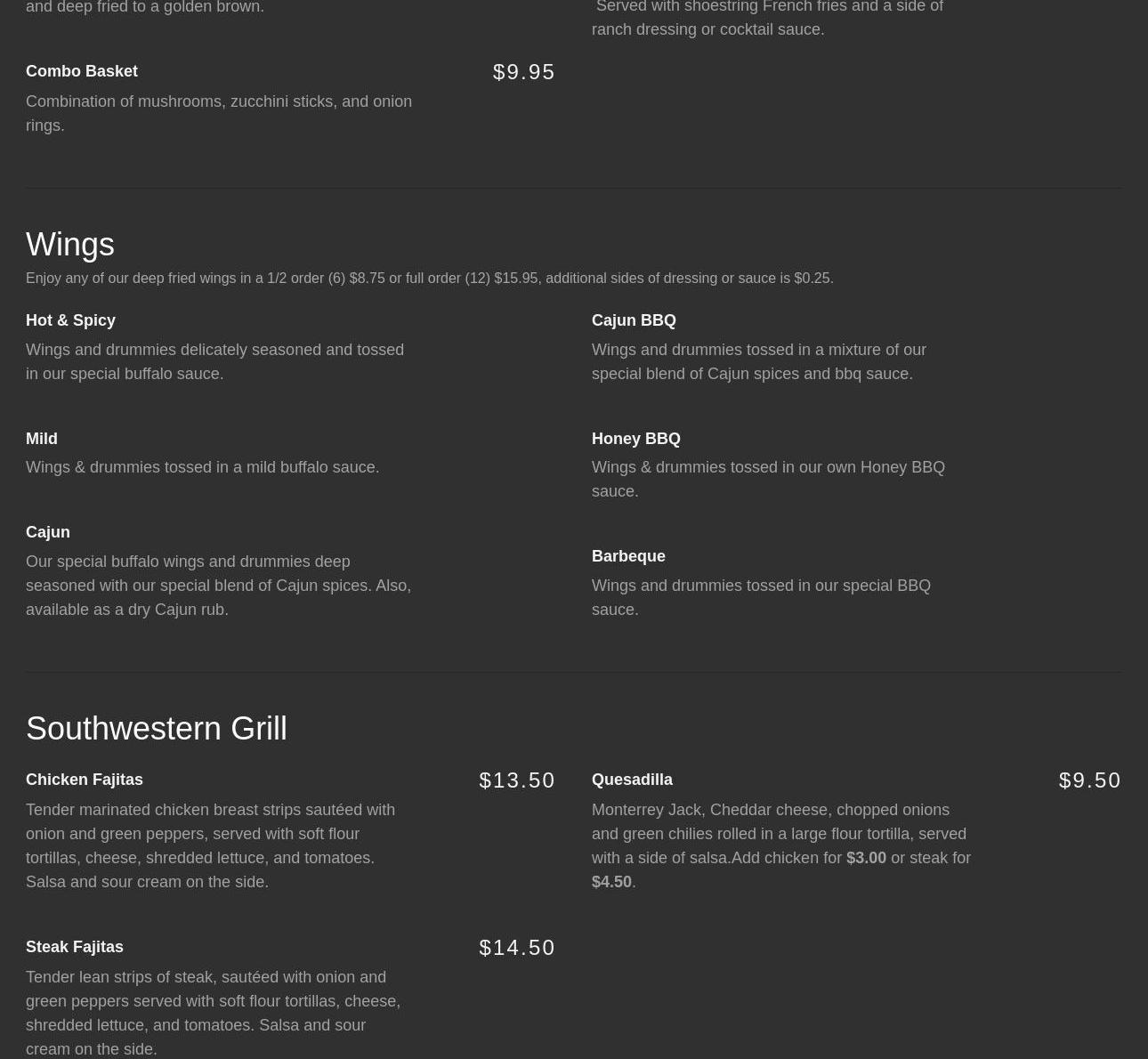 and deep fried to a golden brown.

Combo Basket

$9.95

Combination of mushrooms, zucchini sticks, and onion rings.

Served with shoestring French fries and a side of ranch dressing or cocktail sauce.

Wings

Enjoy any of our deep fried wings in a 1/2 order (6) $8.75 or full order (12) $15.95, additional sides of dressing or sauce is $0.25.

Hot & Spicy

Wings and drummies delicately seasoned and tossed in our special buffalo sauce.

Mild

Wings & drummies tossed in a mild buffalo sauce.

Cajun

Our special buffalo wings and drummies deep seasoned with our special blend of Cajun spices. Also, available as a dry Cajun rub.

Cajun BBQ

Wings and drummies tossed in a mixture of our special blend of Cajun spices and bbq sauce.

Honey BBQ

Wings & drummies tossed in our own Honey BBQ sauce.

Barbeque

Wings and drummies tossed in our special BBQ sauce.

Southwestern Grill

Chicken Fajitas

$13.50

Tender marinated chicken breast strips sautéed with onion and green peppers, served with soft flour tortillas, cheese, shredded lettuce, and tomatoes. Salsa and sour cream on the side.

Steak Fajitas

$14.50

Tender lean strips of steak, sautéed with onion and green peppers served with soft flour tortillas, cheese, shredded lettuce, and tomatoes. Salsa and sour cream on the side.

Quesadilla

$9.50

Monterrey Jack, Cheddar cheese, chopped onions and green chilies rolled in a large flour tortilla, served with a side of salsa.Add chicken for $3.00 or steak for $4.50.